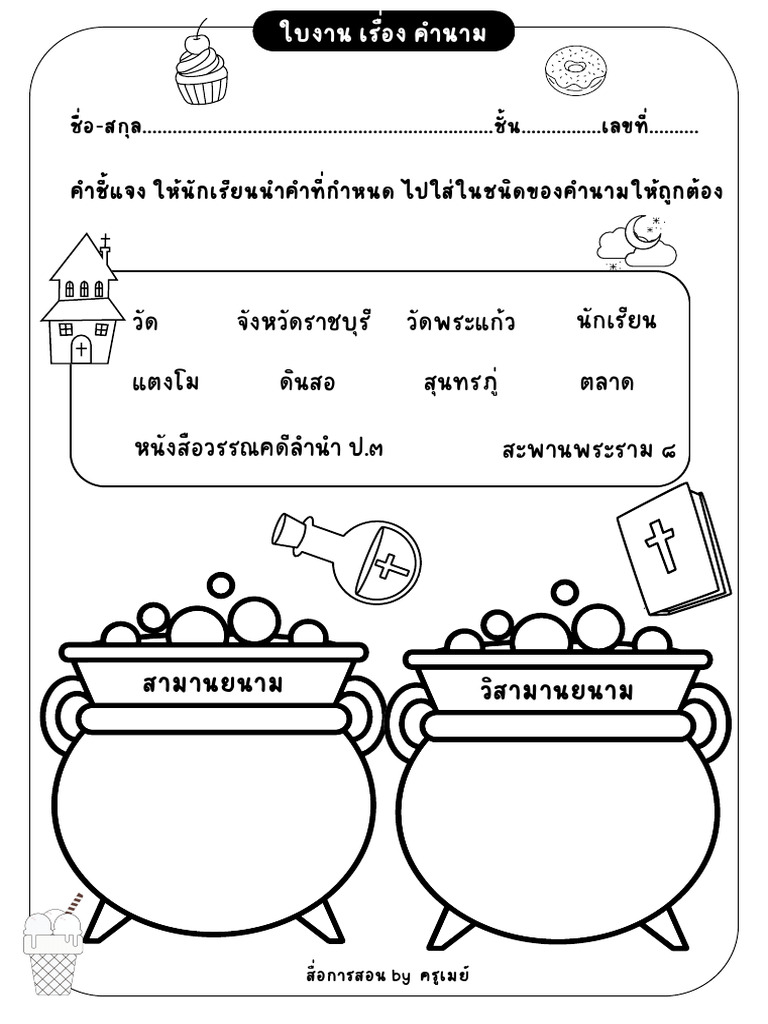 ใบงาน เรื่อง คำนาม

ชื่อ-สกุล____ชั้น____เลขที่____

คำชี้แจง ให้นักเรียนนำคำที่กำหนด ไปใส่ในชนิดของคำนามให้ถูกต้อง

วัด จังหวัดราชบุรี วัดพระแก้ว นักเรียน

แตงโม ดินสอ สุนทรภู่ ตลาด

หนังสือวรรณคดีลำนำ ป.๓ สะพานพระราม ๘

สามานยนาม

วิสามานยนาม

สื่อการสอน by ครูเมย์